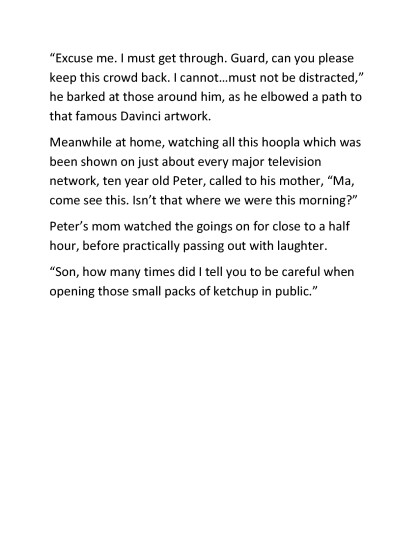 “Excuse me. I must get through. Guard, can you please keep this crowd back. I cannot…must not be distracted,” he barked at those around him, as he elbowed a path to that famous Davinci artwork.

Meanwhile at home, watching all this hoopla which was been shown on just about every major television network, ten year old Peter, called to his mother, “Ma, come see this. Isn’t that where we were this morning?”

Peter’s mom watched the goings on for close to a half hour, before practically passing out with laughter.

“Son, how many times did I tell you to be careful when opening those small packs of ketchup in public.”